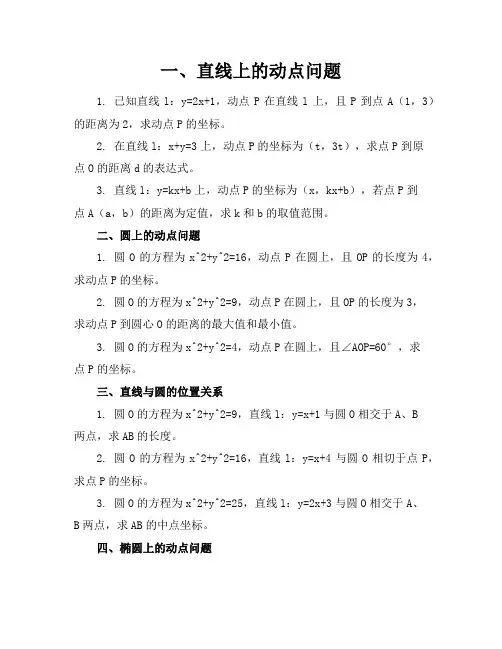 一、直线上的动点问题

1. 已知直线 l：y=2x+1，动点 P 在直线 l 上，且 P 到点 A（1，3）的距离为 2，求动点 P 的坐标。

2. 在直线 l：x+y=3 上，动点 P 的坐标为（t，3t），求点 P 到原点 O 的距离 d 的表达式。

3. 直线 l：y=kx+b 上，动点 P 的坐标为（x，kx+b），若点 P 到点 A（a，b）的距离为定值，求 k 和 b 的取值范围。

二、圆上的动点问题

1. 圆 O 的方程为 x^2+y^2=16，动点 P 在圆上，且 OP 的长度为 4，求动点 P 的坐标。

2. 圆 O 的方程为 x^2+y^2=9，动点 P 在圆上，且 OP 的长度为 3，求动点 P 到圆心 O 的距离的最大值和最小值。

3. 圆 O 的方程为 x^2+y^2=4，动点 P 在圆上，且∠AOP=60°，求点 P 的坐标。

三、直线与圆的位置关系

1. 圆 O 的方程为 x^2+y^2=9，直线 l：y=x+1 与圆 O 相交于 A、B 两点，求 AB 的长度。

2. 圆 O 的方程为 x^2+y^2=16，直线 l：y=x+4 与圆 O 相切于点 P，求点 P 的坐标。

3. 圆 O 的方程为 x^2+y^2=25，直线 l：y=2x+3 与圆 O 相交于 A、B 两点，求 AB 的中点坐标。

四、椭圆上的动点问题